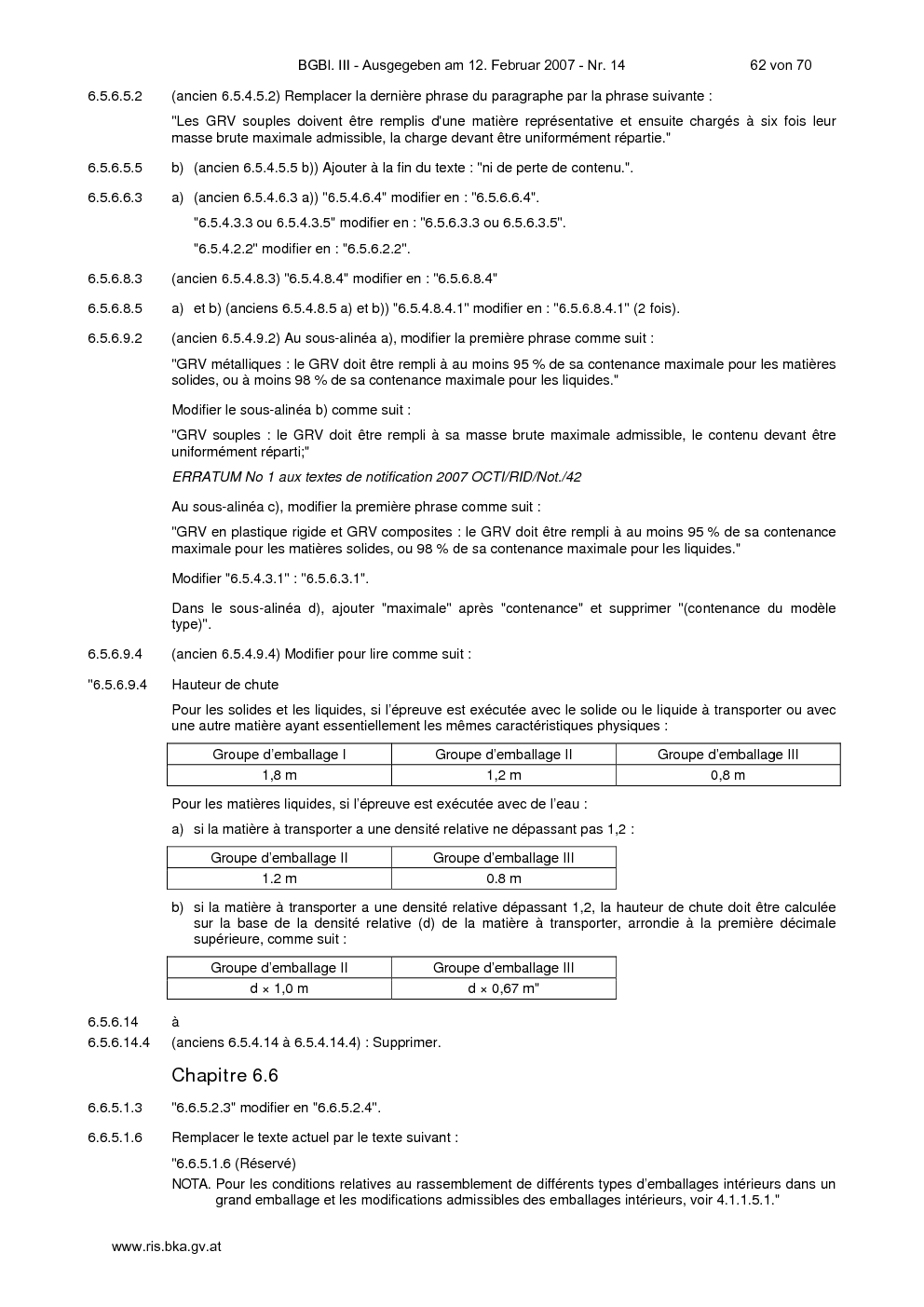 BGBl. III - Ausgegeben am 12. Februar 2007 - Nr. 14 62 von 70

6.5.6.5.2 (ancien 6.5.4.5.2) Remplacer la dernière phrase du paragraphe par la phrase suivante :

"Les GRV souples doivent être remplis d'une matière représentative et ensuite chargés à six fois leur masse brute maximale admissible, la charge devant être uniformément répartie."

6.5.6.5.5 b) (ancien 6.5.4.5.5 b)) Ajouter à la fin du texte : "ni de perte de contenu.".

6.5.6.6.3 a) (ancien 6.5.4.6.3 a)) "6.5.4.6.4" modifier en : "6.5.6.6.4".

"6.5.4.3.3 ou 6.5.4.3.5" modifier en : "6.5.6.3.3 ou 6.5.6.3.5".

"6.5.4.2.2" modifier en : "6.5.6.2.2".

6.5.6.8.3 (ancien 6.5.4.8.3) "6.5.4.8.4" modifier en : "6.5.6.8.4"

6.5.6.8.5 a) et b) (anciens 6.5.4.8.5 a) et b)) "6.5.4.8.4.1" modifier en : "6.5.6.8.4.1" (2 fois).

6.5.6.9.2 (ancien 6.5.4.9.2) Au sous-alinéa a), modifier la première phrase comme suit :

"GRV métalliques : le GRV doit être rempli à au moins 95 % de sa contenance maximale pour les matières solides, ou à moins 98 % de sa contenance maximale pour les liquides."

Modifier le sous-alinéa b) comme suit :

"GRV souples : le GRV doit être rempli à sa masse brute maximale admissible, le contenu devant être uniformément réparti;"

ERRATUM No 1 aux textes de notification 2007 OCTI/RID/Not./42

Au sous-alinéa c), modifier la première phrase comme suit :

"GRV en plastique rigide et GRV composites : le GRV doit être rempli à au moins 95 % de sa contenance maximale pour les matières solides, ou 98 % de sa contenance maximale pour les liquides."

Modifier "6.5.4.3.1" : "6.5.6.3.1".

Dans le sous-alinéa d), ajouter "maximale" après "contenance" et supprimer "(contenance du modèle type)".

6.5.6.9.4 (ancien 6.5.4.9.4) Modifier pour lire comme suit :

"6.5.6.9.4 Hauteur de chute

Pour les solides et les liquides, si l'épreuve est exécutée avec le solide ou le liquide à transporter ou avec une autre matière ayant essentiellement les mêmes caractéristiques physiques :

| Groupe d'emballage I | Groupe d'emballage II | Groupe d'emballage III |
|---|---|---|
| 1,8 m | 1,2 m | 0,8 m |

Pour les matières liquides, si l'épreuve est exécutée avec de l'eau :

a) si la matière à transporter a une densité relative ne dépassant pas 1,2 :

| Groupe d'emballage II | Groupe d'emballage III |
|---|---|
| 1.2 m | 0.8 m |

b) si la matière à transporter a une densité relative dépassant 1,2, la hauteur de chute doit être calculée sur la base de la densité relative (d) de la matière à transporter, arrondie à la première décimale supérieure, comme suit :

| Groupe d'emballage II | Groupe d'emballage III |
|---|---|
| d × 1,0 m | d × 0,67 m" |

6.5.6.14 à
6.5.6.14.4 (anciens 6.5.4.14 à 6.5.4.14.4) : Supprimer.

Chapitre 6.6

6.6.5.1.3 "6.6.5.2.3" modifier en "6.6.5.2.4".

6.6.5.1.6 Remplacer le texte actuel par le texte suivant :

"6.6.5.1.6 (Réservé)

NOTA. Pour les conditions relatives au rassemblement de différents types d'emballages intérieurs dans un grand emballage et les modifications admissibles des emballages intérieurs, voir 4.1.1.5.1."

www.ris.bka.gv.at